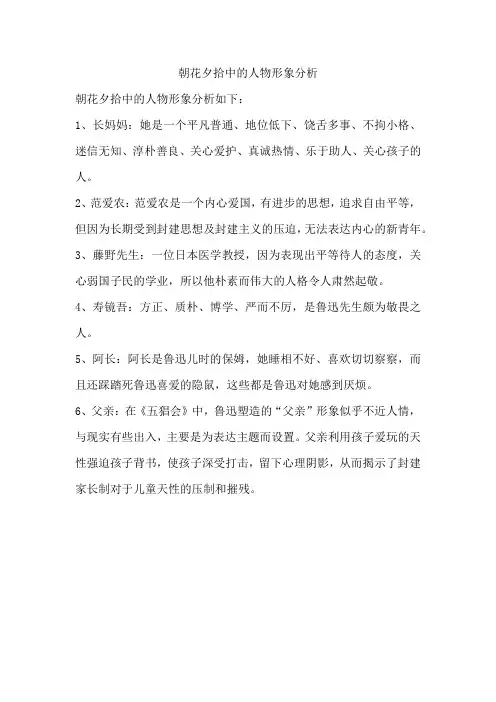 朝花夕拾中的人物形象分析

朝花夕拾中的人物形象分析如下：

1、长妈妈：她是一个平凡普通、地位低下、饶舌多事、不拘小格、迷信无知、淳朴善良、关心爱护、真诚热情、乐于助人、关心孩子的人。

2、范爱农：范爱农是一个内心爱国，有进步的思想，追求自由平等，但因为长期受到封建思想及封建主义的压迫，无法表达内心的新青年。

3、藤野先生：一位日本医学教授，因为表现出平等待人的态度，关心弱国子民的学业，所以他朴素而伟大的人格令人肃然起敬。

4、寿镜吾：方正、质朴、博学、严而不厉，是鲁迅先生颇为敬畏之人。

5、阿长：阿长是鲁迅儿时的保姆，她睡相不好、喜欢切切察察，而且还踩踏死鲁迅喜爱的隐鼠，这些都是鲁迅对她感到厌烦。

6、父亲：在《五猖会》中，鲁迅塑造的“父亲”形象似乎不近人情，与现实有些出入，主要是为表达主题而设置。父亲利用孩子爱玩的天性强迫孩子背书，使孩子深受打击，留下心理阴影，从而揭示了封建家长制对于儿童天性的压制和摧残。